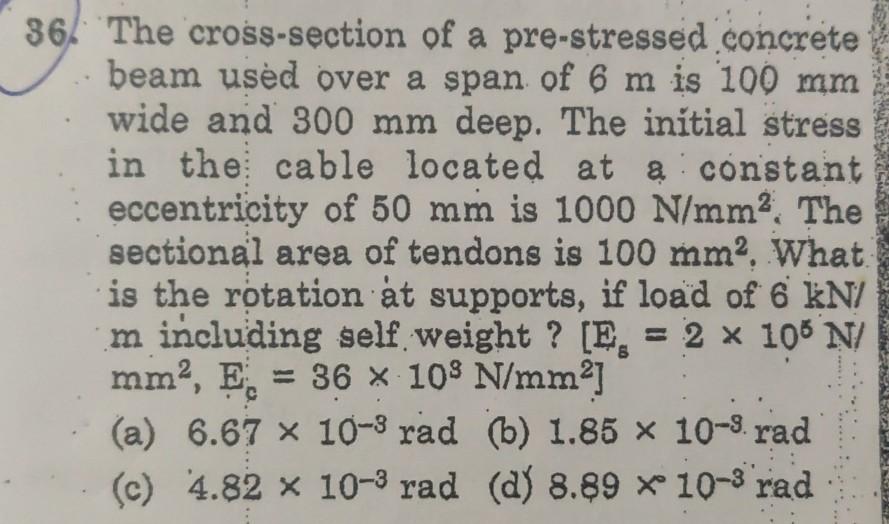 36. The cross-section of a pre-stressed concrete beam used over a span of 6 m is 100 mm wide and 300 mm deep. The initial stress in the cable located at a constant eccentricity of 50 mm is 1000 N/mm$^2$. The sectional area of tendons is 100 mm$^2$. What is the rotation at supports, if load of 6 kN/m including self weight ? [$E_s = 2 \times 10^5$ N/mm$^2$, $E_c = 36 \times 10^3$ N/mm$^2$]

(a) $6.67 \times 10^{-3}$ rad (b) $1.85 \times 10^{-3}$ rad

(c) $4.82 \times 10^{-3}$ rad (d) $8.89 \times 10^{-3}$ rad